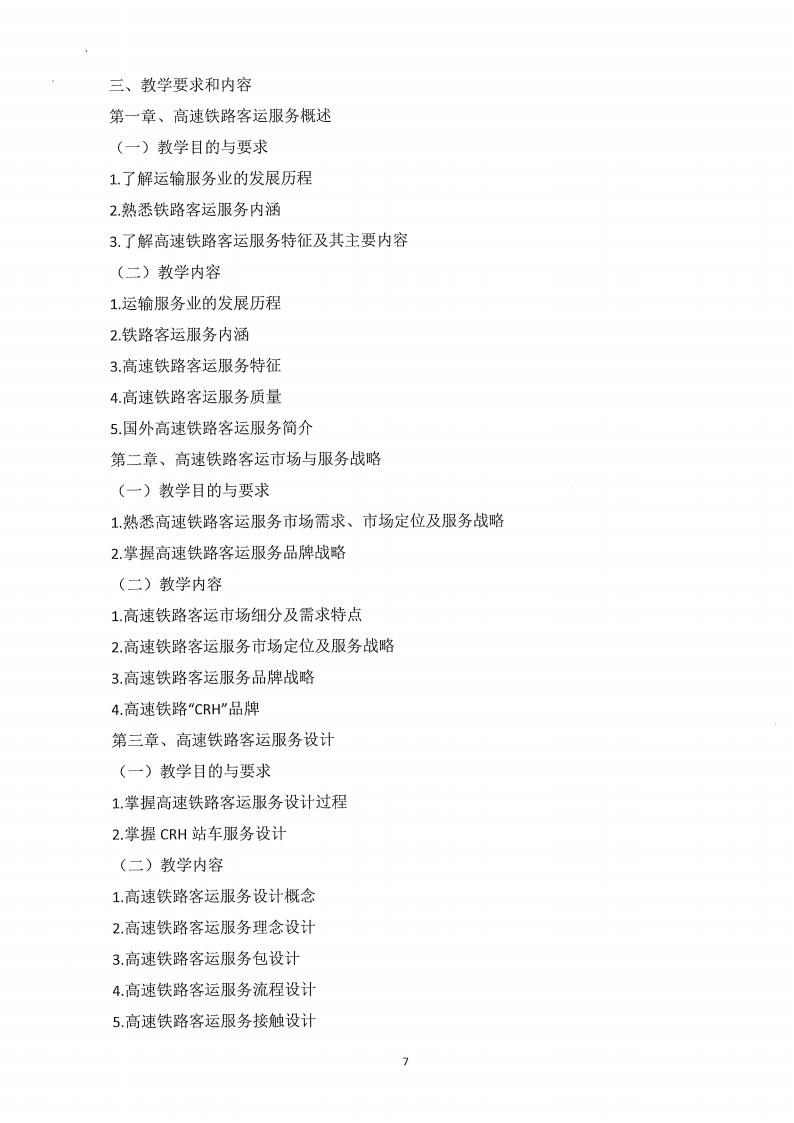 三、教学要求和内容

第一章、高速铁路客运服务概述

（一）教学目的与要求

1.了解运输服务业的发展历程

2.熟悉铁路客运服务内涵

3.了解高速铁路客运服务特征及其主要内容

（二）教学内容

1.运输服务业的发展历程

2.铁路客运服务内涵

3.高速铁路客运服务特征

4.高速铁路客运服务质量

5.国外高速铁路客运服务简介

第二章、高速铁路客运市场与服务战略

（一）教学目的与要求

1.熟悉高速铁路客运服务市场需求、市场定位及服务战略

2.掌握高速铁路客运服务品牌战略

（二）教学内容

1.高速铁路客运市场细分及需求特点

2.高速铁路客运服务市场定位及服务战略

3.高速铁路客运服务品牌战略

4.高速铁路“CRH”品牌

第三章、高速铁路客运服务设计

（一）教学目的与要求

1.掌握高速铁路客运服务设计过程

2.掌握 CRH 站车服务设计

（二）教学内容

1.高速铁路客运服务设计概念

2.高速铁路客运服务理念设计

3.高速铁路客运服务包设计

4.高速铁路客运服务流程设计

5.高速铁路客运服务接触设计

7